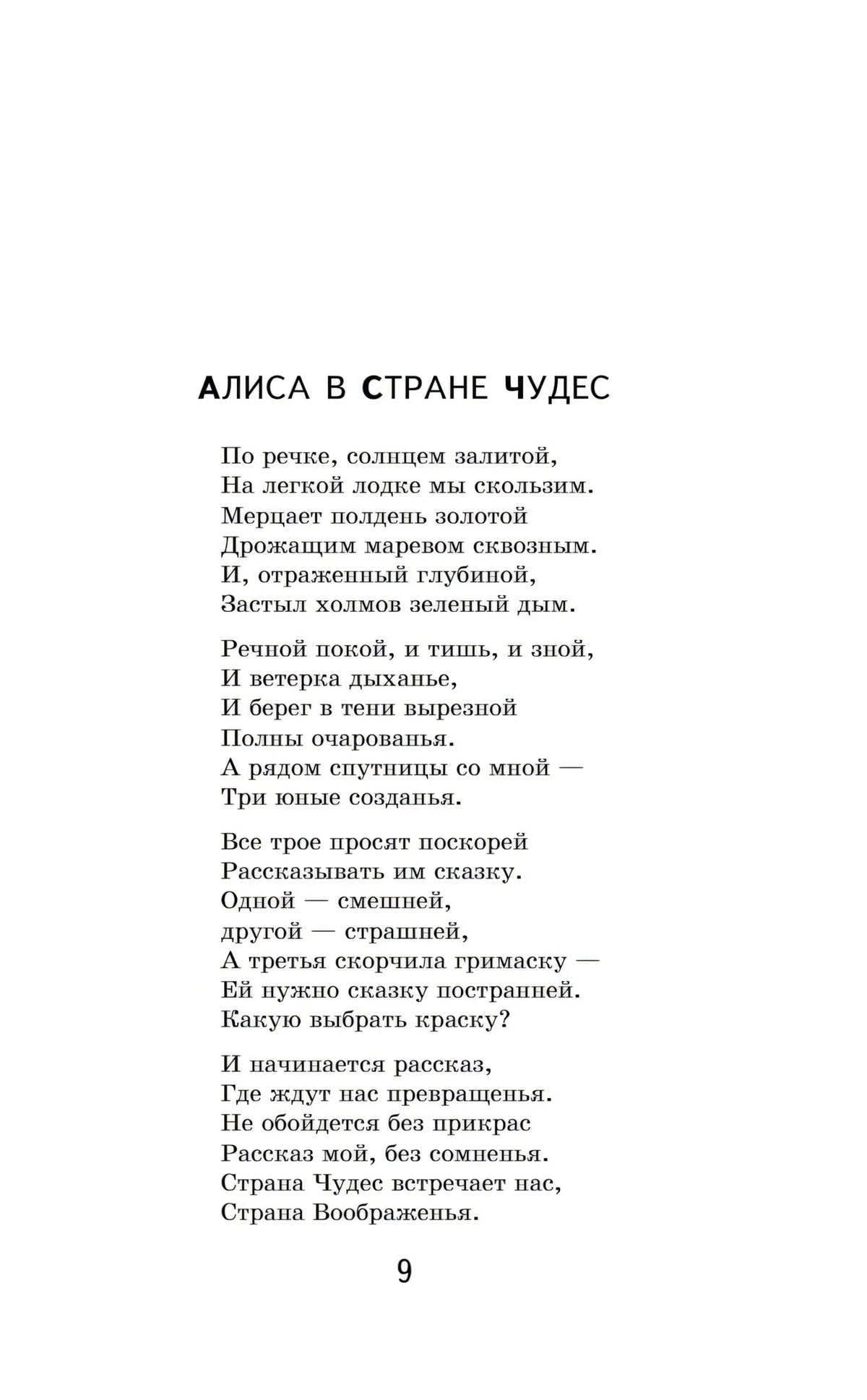 АЛИСА В СТРАНЕ ЧУДЕС

По речке, солнцем залитой,
На легкой лодке мы скользим.
Мерцает полдень золотой
Дрожащим маревом сквозным.
И, отраженный глубиной,
Застыл холмов зеленый дым.

Речной покой, и тишь, и зной,
И ветерка дыханье,
И берег в тени вырезной
Полны очарованья.
А рядом спутницы со мной —
Три юные созданья.

Все трое просят поскорей
Рассказывать им сказку.
Одной — смешней,
другой — страшней,
А третья скорчила гримаску —
Ей нужно сказку постранней.
Какую выбрать краску?

И начинается рассказ,
Где ждут нас превращенья.
Не обойдется без прикрас
Рассказ мой, без сомненья.
Страна Чудес встречает нас,
Страна Воображенья.

9